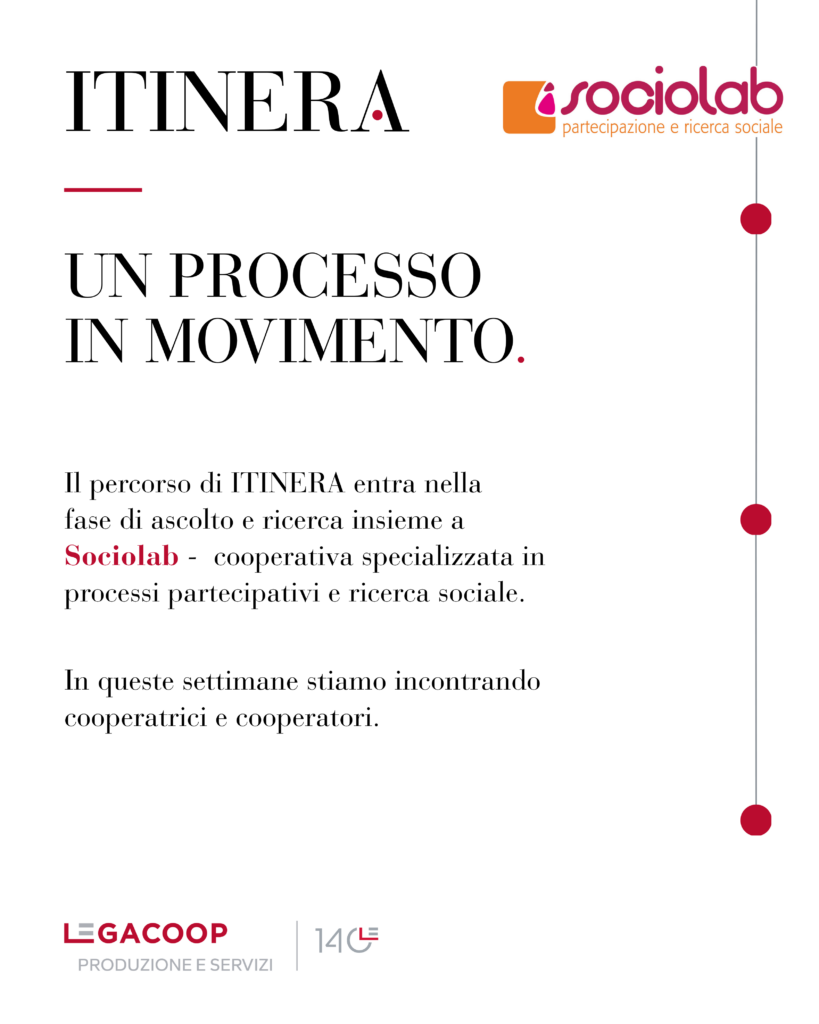 ITINERA

sociolab
partecipazione e ricerca sociale

UN PROCESSO IN MOVIMENTO.

Il percorso di ITINERA entra nella fase di ascolto e ricerca insieme a Sociolab - cooperativa specializzata in processi partecipativi e ricerca sociale.

In queste settimane stiamo incontrando cooperatrici e cooperatori.

LEGACOOP
PRODUZIONE E SERVIZI

140